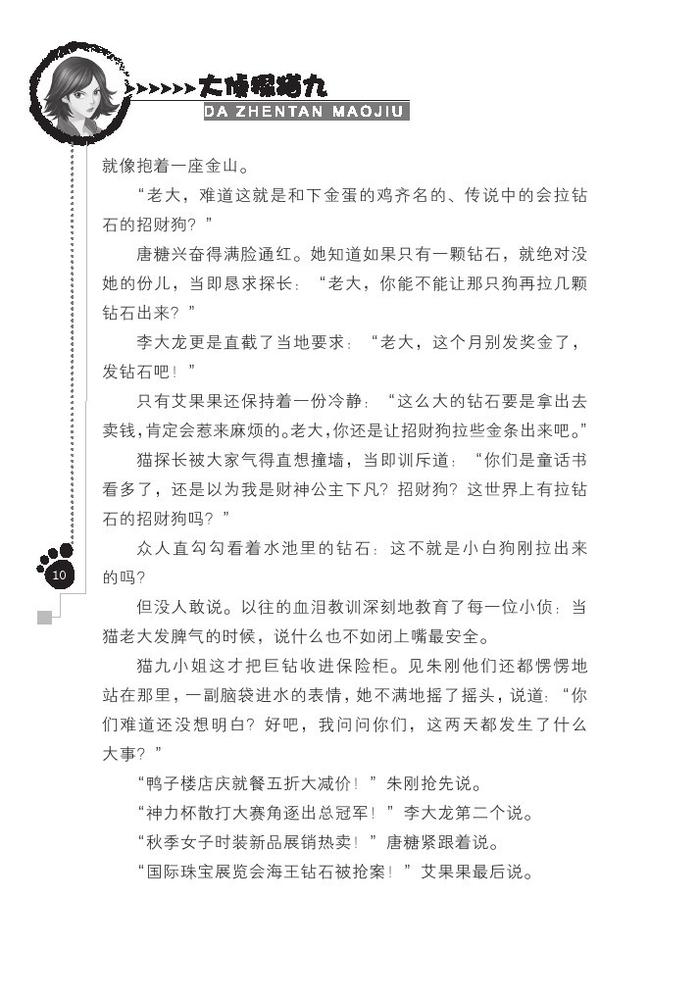 大侦探猫九
DA ZHENTAN MAOJIU

就像抱着一座金山。

“老大，难道这就是和下金蛋的鸡齐名的、传说中的会拉钻石的招财狗？”

唐糖兴奋得满脸通红。她知道如果只有一颗钻石，就绝对没她的份儿，当即恳求探长：“老大，你能不能让那只狗再拉几颗钻石出来？”

李大龙更是直截了当地要求：“老大，这个月别发奖金了，发钻石吧！”

只有艾果果还保持着一份冷静：“这么大的钻石要是拿出去卖钱，肯定会惹来麻烦的。老大，你还是让招财狗拉些金条出来吧。”

猫探长被大家气得直想撞墙，当即训斥道：“你们是童话书看多了，还是以为我是财神公主下凡？招财狗？这世界上有拉钻石的招财狗吗？”

众人直勾勾看着水池里的钻石：这不就是小白狗刚拉出来的吗？

10

但没人敢说。以往的血泪教训深刻地教育了每一位小侦：当猫老大发脾气的时候，说什么也不如闭上嘴最安全。

猫九小姐这才把巨钻收进保险柜。见朱刚他们还都愣愣地站在那里，一副脑袋进水的表情，她不满地摇了摇头，说道：“你们难道还没想明白？好吧，我问问你们，这两天都发生了什么大事？”

“鸭子楼店庆就餐五折大减价！”朱刚抢先说。

“神力杯散打大赛角逐出总冠军！”李大龙第二个说。

“秋季女子时装新品展销热卖！”唐糖紧跟着说。

“国际珠宝展览会海王钻石被抢案！”艾果果最后说。